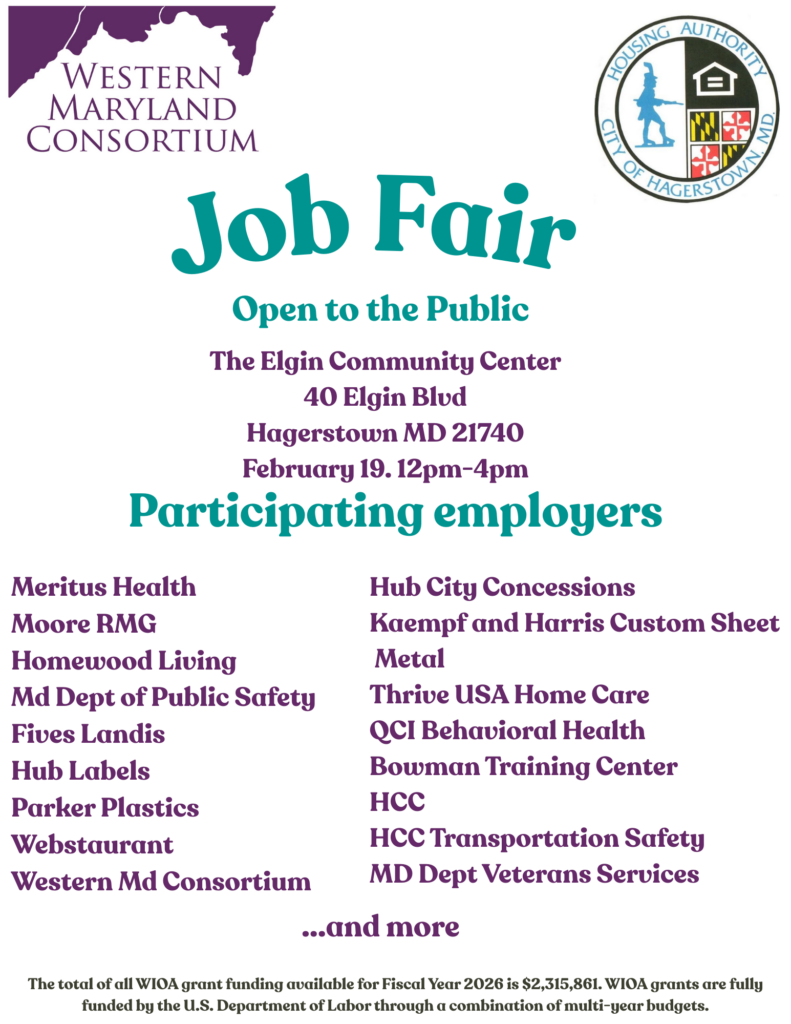 WESTERN MARYLAND CONSORTIUM

HOUSING AUTHORITY CITY OF HAGERSTOWN, MD.

Job Fair

Open to the Public

The Elgin Community Center
40 Elgin Blvd
Hagerstown MD 21740
February 19. 12pm-4pm

Participating employers

Meritus Health
Moore RMG
Homewood Living
Md Dept of Public Safety
Fives Landis
Hub Labels
Parker Plastics
Webstaurant
Western Md Consortium

Hub City Concessions
Kaempf and Harris Custom Sheet Metal
Thrive USA Home Care
QCI Behavioral Health
Bowman Training Center
HCC
HCC Transportation Safety
MD Dept Veterans Services

...and more

The total of all WIOA grant funding available for Fiscal Year 2026 is $2,315,861. WIOA grants are fully funded by the U.S. Department of Labor through a combination of multi-year budgets.